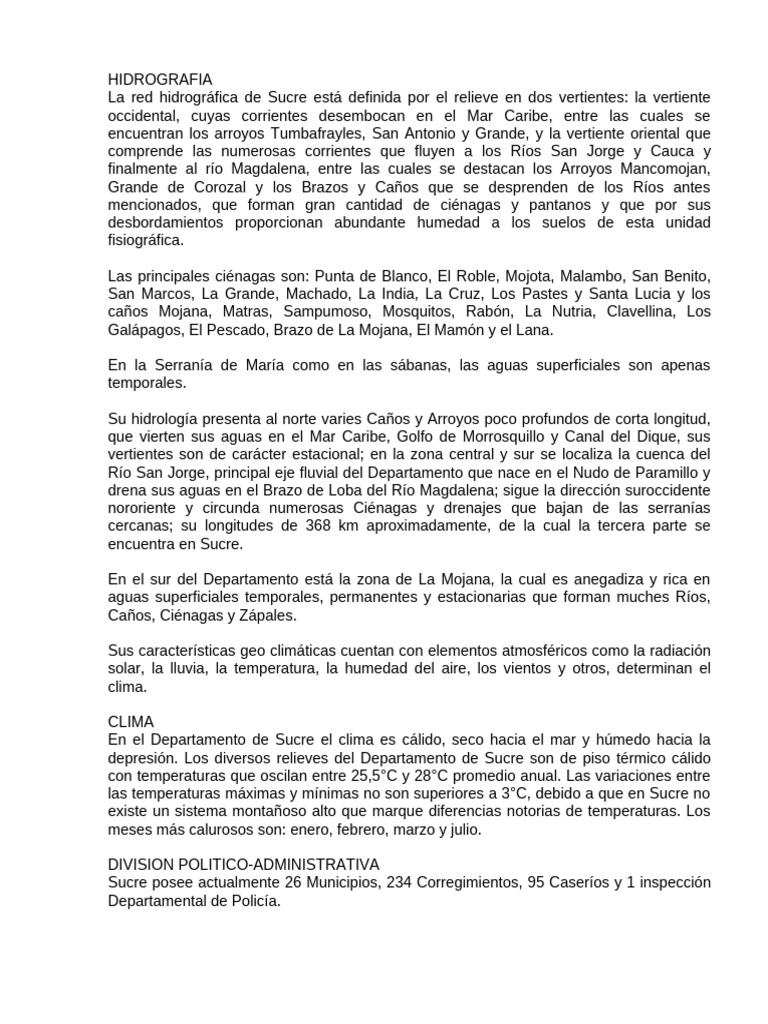 HIDROGRAFIA
La red hidrográfica de Sucre está definida por el relieve en dos vertientes: la vertiente occidental, cuyas corrientes desembocan en el Mar Caribe, entre las cuales se encuentran los arroyos Tumbafrayles, San Antonio y Grande, y la vertiente oriental que comprende las numerosas corrientes que fluyen a los Ríos San Jorge y Cauca y finalmente al río Magdalena, entre las cuales se destacan los Arroyos Mancomojan, Grande de Corozal y los Brazos y Caños que se desprenden de los Ríos antes mencionados, que forman gran cantidad de ciénagas y pantanos y que por sus desbordamientos proporcionan abundante humedad a los suelos de esta unidad fisiográfica.

Las principales ciénagas son: Punta de Blanco, El Roble, Mojota, Malambo, San Benito, San Marcos, La Grande, Machado, La India, La Cruz, Los Pastes y Santa Lucia y los caños Mojana, Matras, Sampumoso, Mosquitos, Rabón, La Nutria, Clavellina, Los Galápagos, El Pescado, Brazo de La Mojana, El Mamón y el Lana.

En la Serranía de María como en las sábanas, las aguas superficiales son apenas temporales.

Su hidrología presenta al norte varies Caños y Arroyos poco profundos de corta longitud, que vierten sus aguas en el Mar Caribe, Golfo de Morrosquillo y Canal del Dique, sus vertientes son de carácter estacional; en la zona central y sur se localiza la cuenca del Río San Jorge, principal eje fluvial del Departamento que nace en el Nudo de Paramillo y drena sus aguas en el Brazo de Loba del Río Magdalena; sigue la dirección suroccidente nororiente y circunda numerosas Ciénagas y drenajes que bajan de las serranías cercanas; su longitudes de 368 km aproximadamente, de la cual la tercera parte se encuentra en Sucre.

En el sur del Departamento está la zona de La Mojana, la cual es anegadiza y rica en aguas superficiales temporales, permanentes y estacionarias que forman muches Ríos, Caños, Ciénagas y Zápales.

Sus características geo climáticas cuentan con elementos atmosféricos como la radiación solar, la lluvia, la temperatura, la humedad del aire, los vientos y otros, determinan el clima.

CLIMA
En el Departamento de Sucre el clima es cálido, seco hacia el mar y húmedo hacia la depresión. Los diversos relieves del Departamento de Sucre son de piso térmico cálido con temperaturas que oscilan entre 25,5°C y 28°C promedio anual. Las variaciones entre las temperaturas máximas y mínimas no son superiores a 3°C, debido a que en Sucre no existe un sistema montañoso alto que marque diferencias notorias de temperaturas. Los meses más calurosos son: enero, febrero, marzo y julio.

DIVISION POLITICO-ADMINISTRATIVA
Sucre posee actualmente 26 Municipios, 234 Corregimientos, 95 Caseríos y 1 inspección Departamental de Policía.